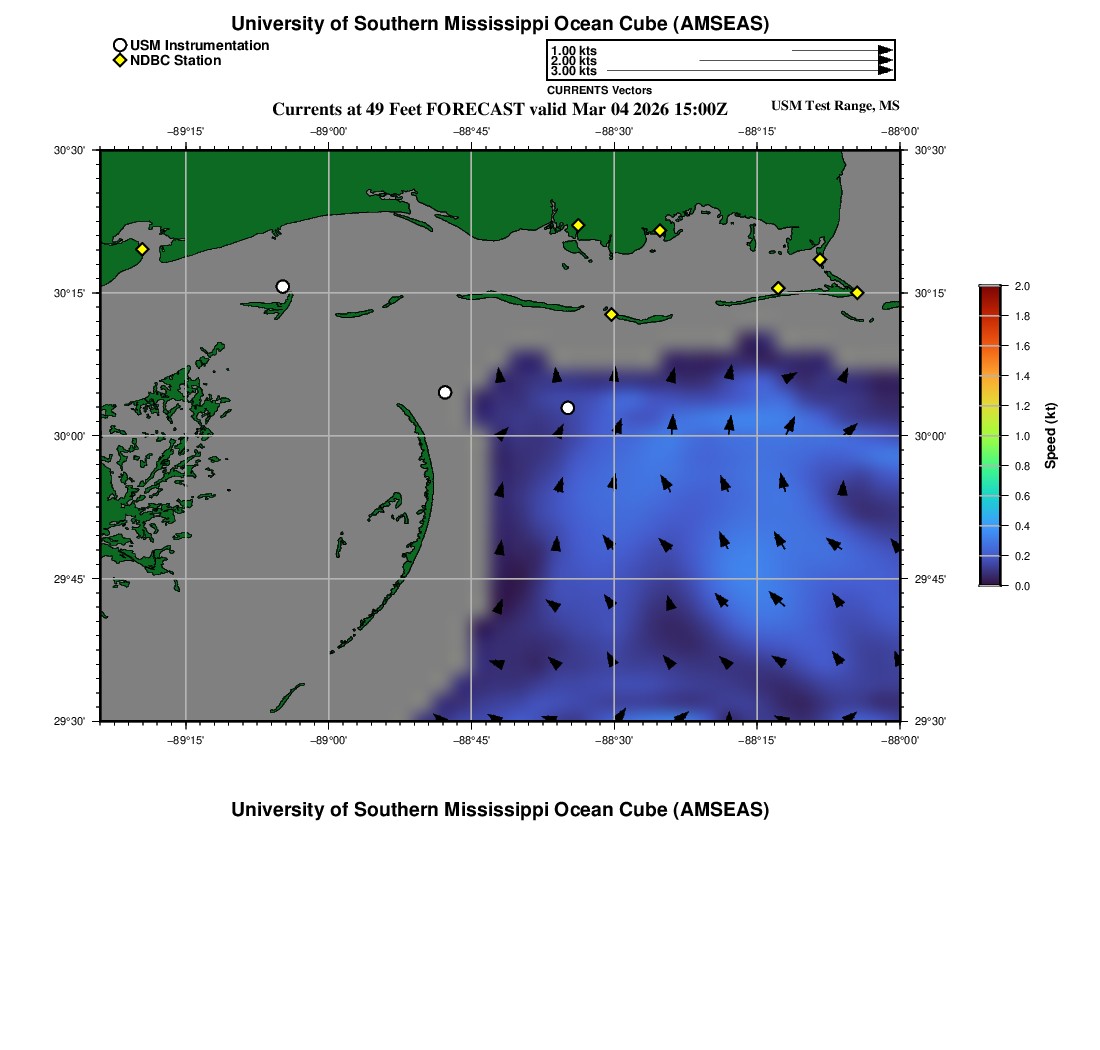 University of Southern Mississippi Ocean Cube (AMSEAS)

USM Instrumentation
NDBC Station

1.00 kts
2.00 kts
3.00 kts
CURRENTS Vectors

Currents at 49 Feet FORECAST valid Mar 04 2026 15:00Z

USM Test Range, MS

−89°15' −89°00' −88°45' −88°30' −88°15' −88°00'

30°30' 30°15' 30°00' 29°45' 29°30'

30°30' 30°15' 30°00' 29°45' 29°30'

−89°15' −89°00' −88°45' −88°30' −88°15' −88°00'

2.0
1.8
1.6
1.4
1.2
1.0
0.8
0.6
0.4
0.2
0.0
Speed (kt)

University of Southern Mississippi Ocean Cube (AMSEAS)